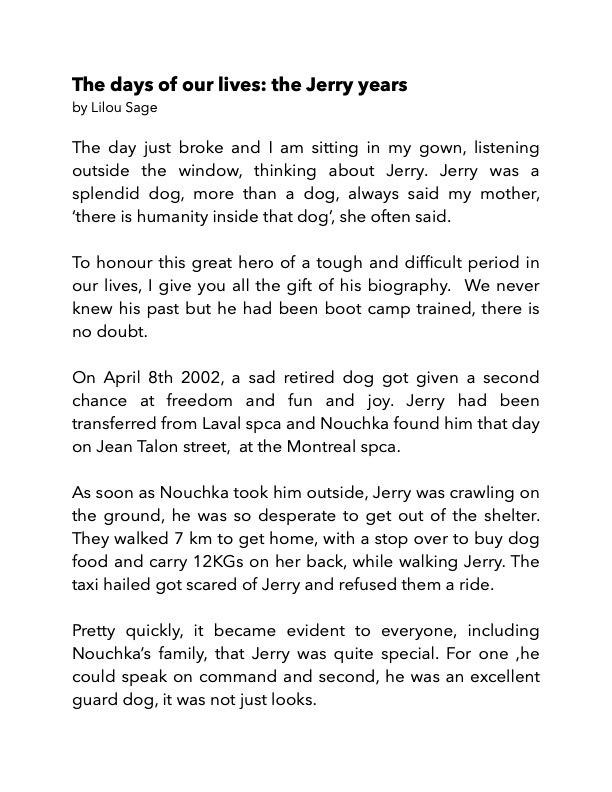 The days of our lives: the Jerry years
by Lilou Sage

The day just broke and I am sitting in my gown, listening outside the window, thinking about Jerry. Jerry was a splendid dog, more than a dog, always said my mother, 'there is humanity inside that dog', she often said.

To honour this great hero of a tough and difficult period in our lives, I give you all the gift of his biography. We never knew his past but he had been boot camp trained, there is no doubt.

On April 8th 2002, a sad retired dog got given a second chance at freedom and fun and joy. Jerry had been transferred from Laval spca and Nouchka found him that day on Jean Talon street, at the Montreal spca.

As soon as Nouchka took him outside, Jerry was crawling on the ground, he was so desperate to get out of the shelter. They walked 7 km to get home, with a stop over to buy dog food and carry 12KGs on her back, while walking Jerry. The taxi hailed got scared of Jerry and refused them a ride.

Pretty quickly, it became evident to everyone, including Nouchka's family, that Jerry was quite special. For one ,he could speak on command and second, he was an excellent guard dog, it was not just looks.